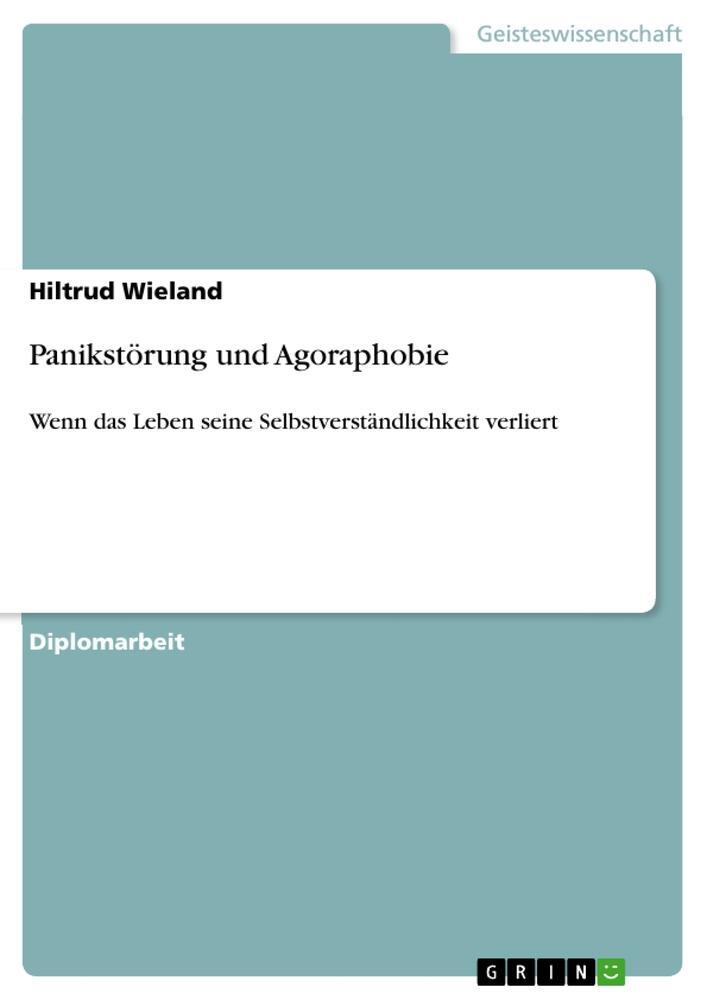 Geisteswissenschaft

Hiltrud Wieland

Panikstörung und Agoraphobie

Wenn das Leben seine Selbstverständlichkeit verliert

Diplomarbeit

GRIN